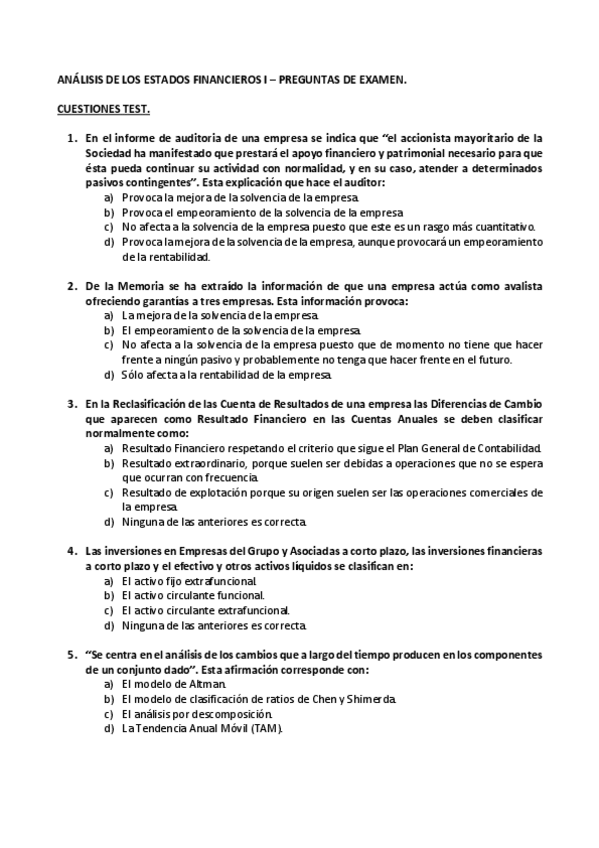 ANÁLISIS DE LOS ESTADOS FINANCIEROS I – PREGUNTAS DE EXAMEN.

CUESTIONES TEST.

1. En el informe de auditoria de una empresa se indica que “el accionista mayoritario de la Sociedad ha manifestado que prestará el apoyo financiero y patrimonial necesario para que ésta pueda continuar su actividad con normalidad, y en su caso, atender a determinados pasivos contingentes”. Esta explicación que hace el auditor:
a) Provoca la mejora de la solvencia de la empresa.
b) Provoca el empeoramiento de la solvencia de la empresa
c) No afecta a la solvencia de la empresa puesto que este es un rasgo más cuantitativo.
d) Provoca la mejora de la solvencia de la empresa, aunque provocará un empeoramiento de la rentabilidad.

2. De la Memoria se ha extraído la información de que una empresa actúa como avalista ofreciendo garantías a tres empresas. Esta información provoca:
a) La mejora de la solvencia de la empresa.
b) El empeoramiento de la solvencia de la empresa.
c) No afecta a la solvencia de la empresa puesto que de momento no tiene que hacer frente a ningún pasivo y probablemente no tenga que hacer frente en el futuro.
d) Sólo afecta a la rentabilidad de la empresa.

3. En la Reclasificación de las Cuenta de Resultados de una empresa las Diferencias de Cambio que aparecen como Resultado Financiero en las Cuentas Anuales se deben clasificar normalmente como:
a) Resultado Financiero respetando el criterio que sigue el Plan General de Contabilidad.
b) Resultado extraordinario, porque suelen ser debidas a operaciones que no se espera que ocurran con frecuencia.
c) Resultado de explotación porque su origen suelen ser las operaciones comerciales de la empresa.
d) Ninguna de las anteriores es correcta.

4. Las inversiones en Empresas del Grupo y Asociadas a corto plazo, las inversiones financieras a corto plazo y el efectivo y otros activos líquidos se clasifican en:
a) El activo fijo extrafuncional.
b) El activo circulante funcional.
c) El activo circulante extrafuncional.
d) Ninguna de las anteriores es correcta.

5. “Se centra en el análisis de los cambios que a largo del tiempo producen en los componentes de un conjunto dado”. Esta afirmación corresponde con:
a) El modelo de Altman.
b) El modelo de clasificación de ratios de Chen y Shimerda.
c) El análisis por descomposición.
d) La Tendencia Anual Móvil (TAM).